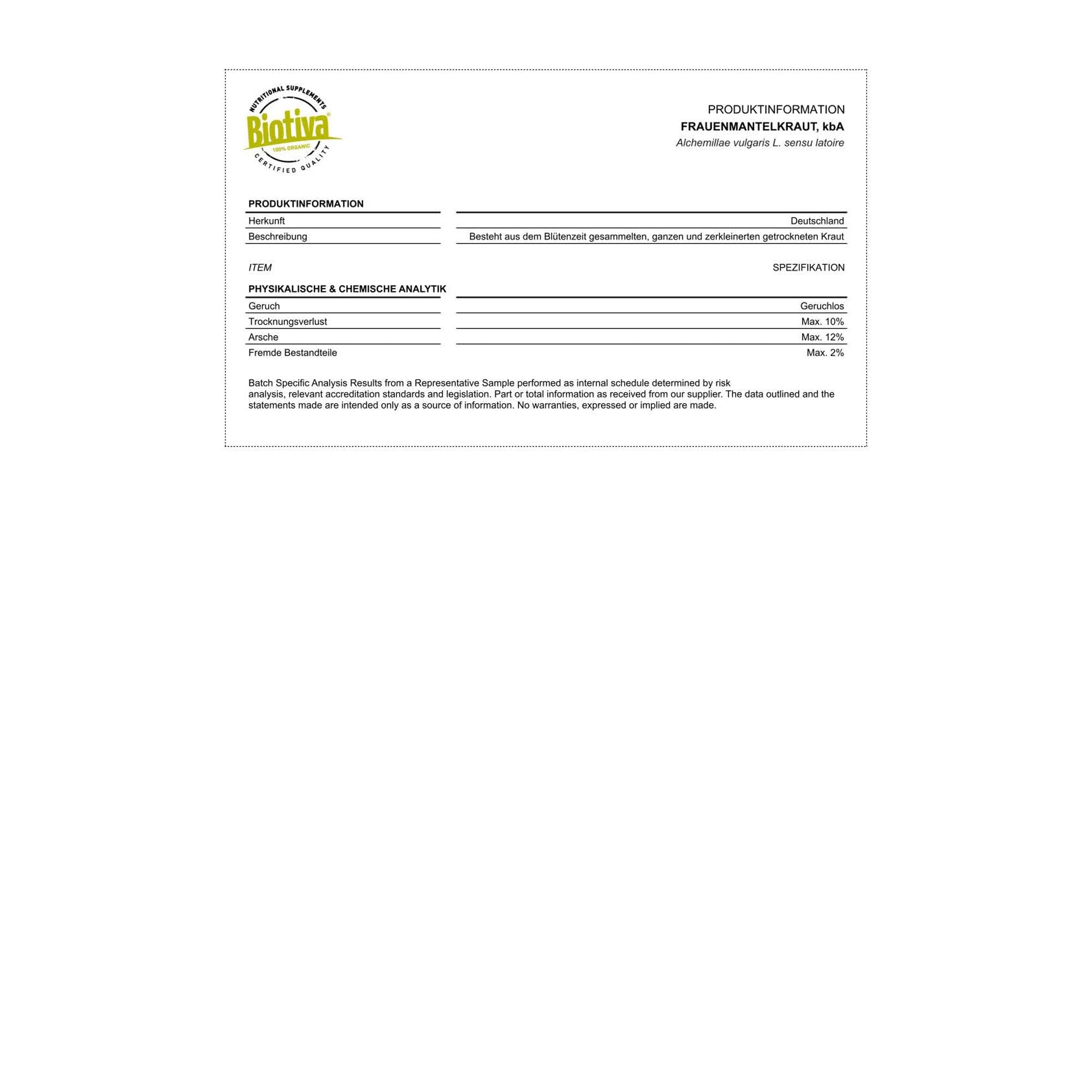 NUTRITIONAL SUPPLEMENTS
Biotiva®
100% ORGANIC
CERTIFIED QUALITY

PRODUKTINFORMATION
FRAUENMANTELKRAUT, kbA
Alchemillae vulgaris L. sensu latoire

PRODUKTINFORMATION

Herkunft
Deutschland

Beschreibung
Besteht aus dem Blütenzeit gesammelten, ganzen und zerkleinerten getrockneten Kraut

ITEM
SPEZIFIKATION

PHYSIKALISCHE & CHEMISCHE ANALYTIK

Geruch
Geruchlos

Trocknungsverlust
Max. 10%

Arsche
Max. 12%

Fremde Bestandteile
Max. 2%

Batch Specific Analysis Results from a Representative Sample performed as internal schedule determined by risk analysis, relevant accreditation standards and legislation. Part or total information as received from our supplier. The data outlined and the statements made are intended only as a source of information. No warranties, expressed or implied are made.